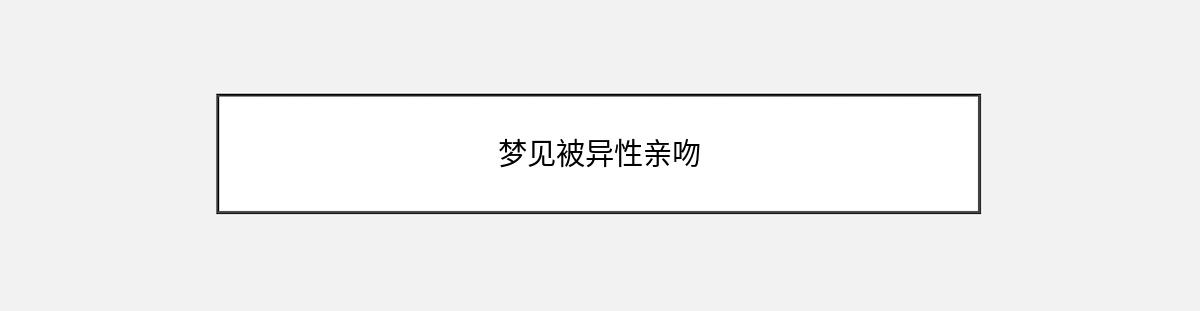 梦见被异性亲吻